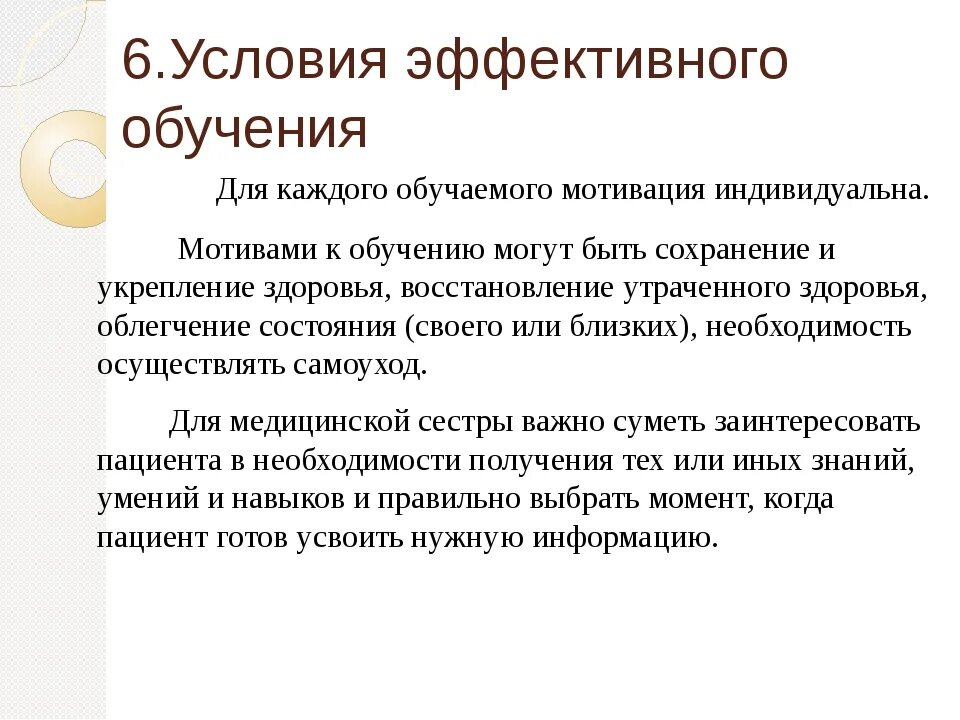 6.Условия эффективного обучения

Для каждого обучаемого мотивация индивидуальна.

Мотивами к обучению могут быть сохранение и укрепление здоровья, восстановление утраченного здоровья, облегчение состояния (своего или близких), необходимость осуществлять самоуход.

Для медицинской сестры важно суметь заинтересовать пациента в необходимости получения тех или иных знаний, умений и навыков и правильно выбрать момент, когда пациент готов усвоить нужную информацию.